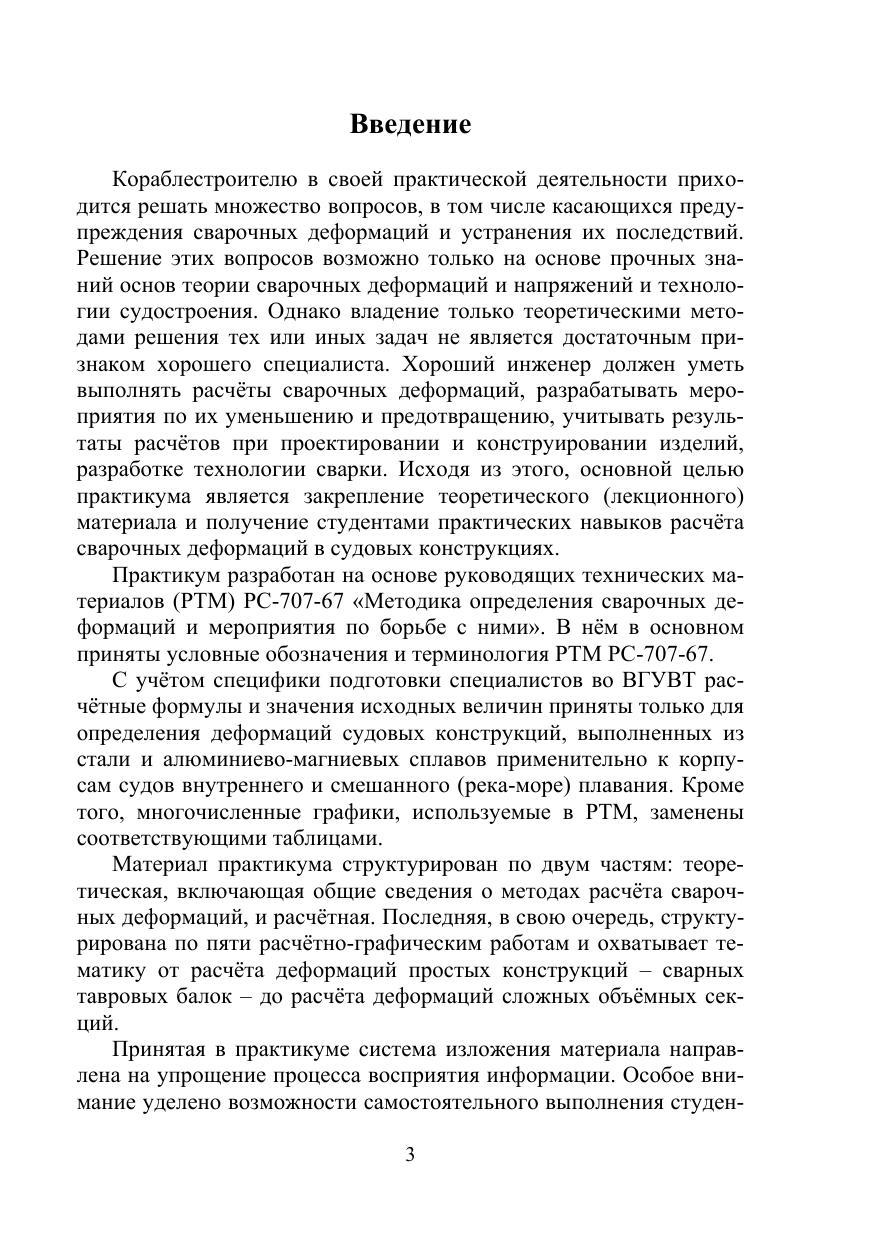 Введение

Кораблестроителю в своей практической деятельности приходится решать множество вопросов, в том числе касающихся предупреждения сварочных деформаций и устранения их последствий. Решение этих вопросов возможно только на основе прочных знаний основ теории сварочных деформаций и напряжений и технологии судостроения. Однако владение только теоретическими методами решения тех или иных задач не является достаточным признаком хорошего специалиста. Хороший инженер должен уметь выполнять расчёты сварочных деформаций, разрабатывать мероприятия по их уменьшению и предотвращению, учитывать результаты расчётов при проектировании и конструировании изделий, разработке технологии сварки. Исходя из этого, основной целью практикума является закрепление теоретического (лекционного) материала и получение студентами практических навыков расчёта сварочных деформаций в судовых конструкциях.

Практикум разработан на основе руководящих технических материалов (РТМ) РС-707-67 «Методика определения сварочных деформаций и мероприятия по борьбе с ними». В нём в основном приняты условные обозначения и терминология РТМ РС-707-67.

С учётом специфики подготовки специалистов во ВГУВТ расчётные формулы и значения исходных величин приняты только для определения деформаций судовых конструкций, выполненных из стали и алюминиево-магниевых сплавов применительно к корпусам судов внутреннего и смешанного (река-море) плавания. Кроме того, многочисленные графики, используемые в РТМ, заменены соответствующими таблицами.

Материал практикума структурирован по двум частям: теоретическая, включающая общие сведения о методах расчёта сварочных деформаций, и расчётная. Последняя, в свою очередь, структурирована по пяти расчётно-графическим работам и охватывает тематику от расчёта деформаций простых конструкций – сварных тавровых балок – до расчёта деформаций сложных объёмных секций.

Принятая в практикуме система изложения материала направлена на упрощение процесса восприятия информации. Особое внимание уделено возможности самостоятельного выполнения студен-

3